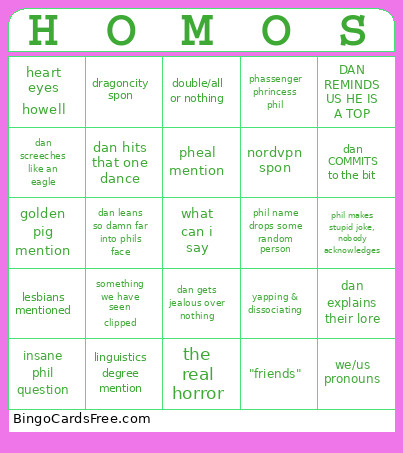 | H | O | M | O | S |
|---|---|---|---|---|
| heart eyes howell | dragoncity spon | double/all or nothing | phassenger phrincess phil | DAN REMINDS US HE IS A TOP |
| dan screeches like an eagle | dan hits that one dance | pheal mention | nordvpn spon | dan COMMITS to the bit |
| golden pig mention | dan leans so damn far into phils face | what can i say | phil name drops some random person | phil makes stupid joke, nobody acknowledges |
| lesbians mentioned | something we have seen clipped | dan gets jealous over nothing | yapping & dissociating | dan explains their lore |
| insane phil question | linguistics degree mention | the real horror | "friends" | we/us pronouns |

BingoCardsFree.com